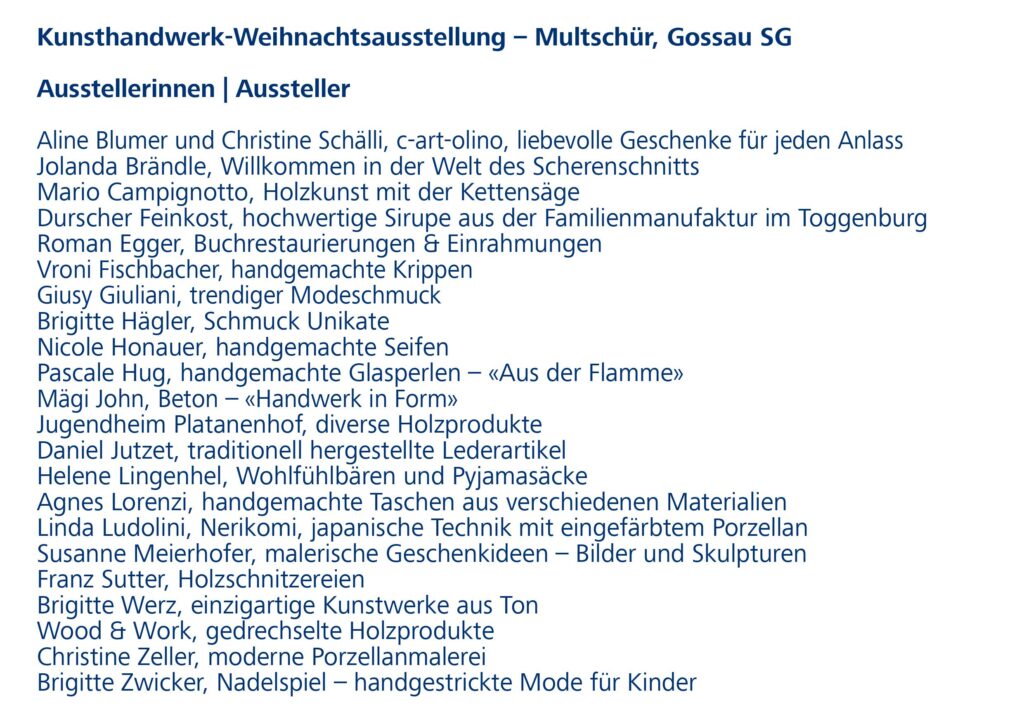 Kunsthandwerk-Weihnachtsausstellung – Multschür, Gossau SG

Ausstellerinnen | Aussteller

Aline Blumer und Christine Schälli, c-art-olino, liebevolle Geschenke für jeden Anlass
Jolanda Brändle, Willkommen in der Welt des Scherenschnitts
Mario Campignotto, Holzkunst mit der Kettensäge
Durscher Feinkost, hochwertige Sirupe aus der Familienmanufaktur im Toggenburg
Roman Egger, Buchrestaurierungen & Einrahmungen
Vroni Fischbacher, handgemachte Krippen
Giusy Giuliani, trendiger Modeschmuck
Brigitte Hägler, Schmuck Unikate
Nicole Honauer, handgemachte Seifen
Pascale Hug, handgemachte Glasperlen – «Aus der Flamme»
Mägi John, Beton – «Handwerk in Form»
Jugendheim Platanenhof, diverse Holzprodukte
Daniel Jutzet, traditionell hergestellte Lederartikel
Helene Lingenhel, Wohlfühlbären und Pyjamasäcke
Agnes Lorenzi, handgemachte Taschen aus verschiedenen Materialien
Linda Ludolini, Nerikomi, japanische Technik mit eingefärbtem Porzellan
Susanne Meierhofer, malerische Geschenkideen – Bilder und Skulpturen
Franz Sutter, Holzschnitzereien
Brigitte Werz, einzigartige Kunstwerke aus Ton
Wood & Work, gedrechselte Holzprodukte
Christine Zeller, moderne Porzellanmalerei
Brigitte Zwicker, Nadelspiel – handgestrickte Mode für Kinder